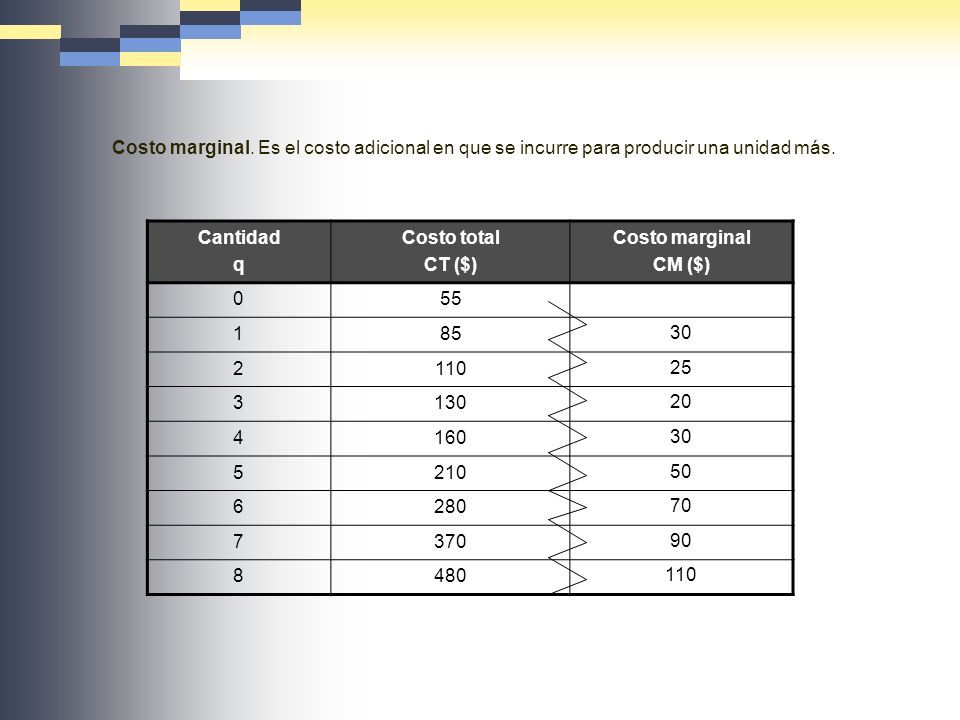 Costo marginal. Es el costo adicional en que se incurre para producir una unidad más.

| Cantidad q | Costo total CT ($) | Costo marginal CM ($) |
|---|---|---|
| 0 | 55 | |
| 1 | 85 | 30 |
| 2 | 110 | 25 |
| 3 | 130 | 20 |
| 4 | 160 | 30 |
| 5 | 210 | 50 |
| 6 | 280 | 70 |
| 7 | 370 | 90 |
| 8 | 480 | 110 |